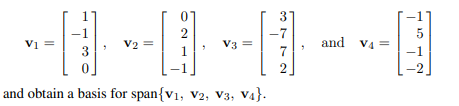 $\mathbf{v}_1 = \begin{bmatrix} 1 \\ -1 \\ 3 \\ 0 \end{bmatrix}$, $\mathbf{v}_2 = \begin{bmatrix} 0 \\ 2 \\ 1 \\ -1 \end{bmatrix}$, $\mathbf{v}_3 = \begin{bmatrix} 3 \\ -7 \\ 7 \\ 2 \end{bmatrix}$, and $\mathbf{v}_4 = \begin{bmatrix} -1 \\ 5 \\ -1 \\ -2 \end{bmatrix}$

and obtain a basis for span$\{\mathbf{v}_1, \mathbf{v}_2, \mathbf{v}_3, \mathbf{v}_4\}$.